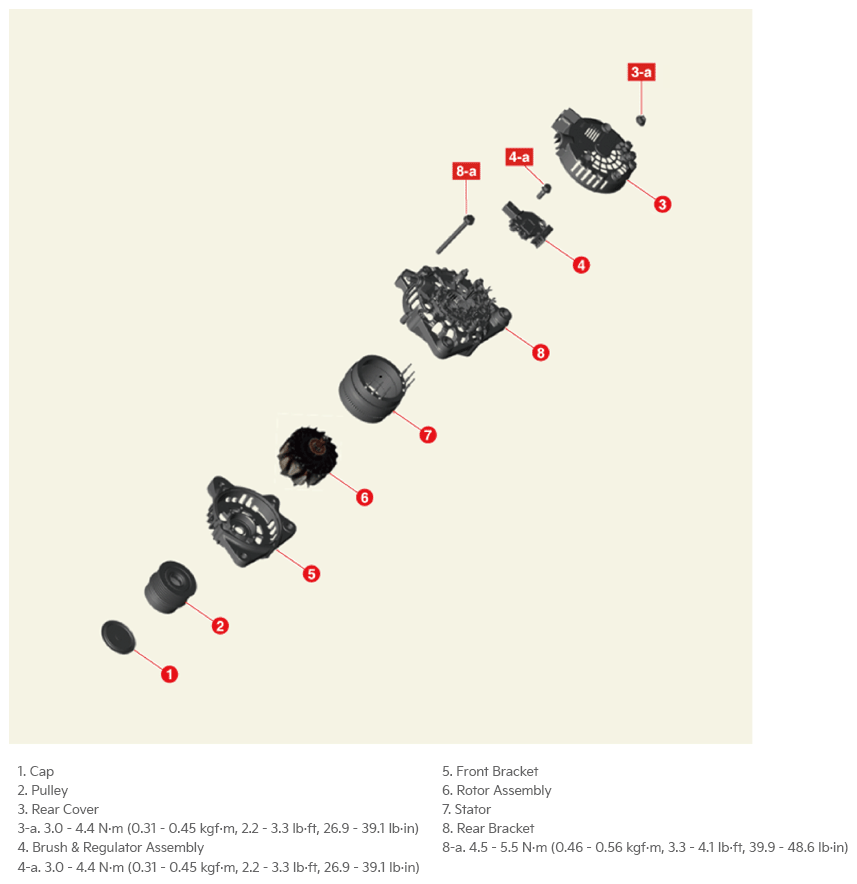 3-a

4-a

8-a

3

4

8

7

6

5

2

1

1. Cap
2. Pulley
3. Rear Cover
3-a. 3.0 - 4.4 N·m (0.31 - 0.45 kgf·m, 2.2 - 3.3 lb·ft, 26.9 - 39.1 lb·in)
4. Brush & Regulator Assembly
4-a. 3.0 - 4.4 N·m (0.31 - 0.45 kgf·m, 2.2 - 3.3 lb·ft, 26.9 - 39.1 lb·in)

5. Front Bracket
6. Rotor Assembly
7. Stator
8. Rear Bracket
8-a. 4.5 - 5.5 N·m (0.46 - 0.56 kgf·m, 3.3 - 4.1 lb·ft, 39.9 - 48.6 lb·in)